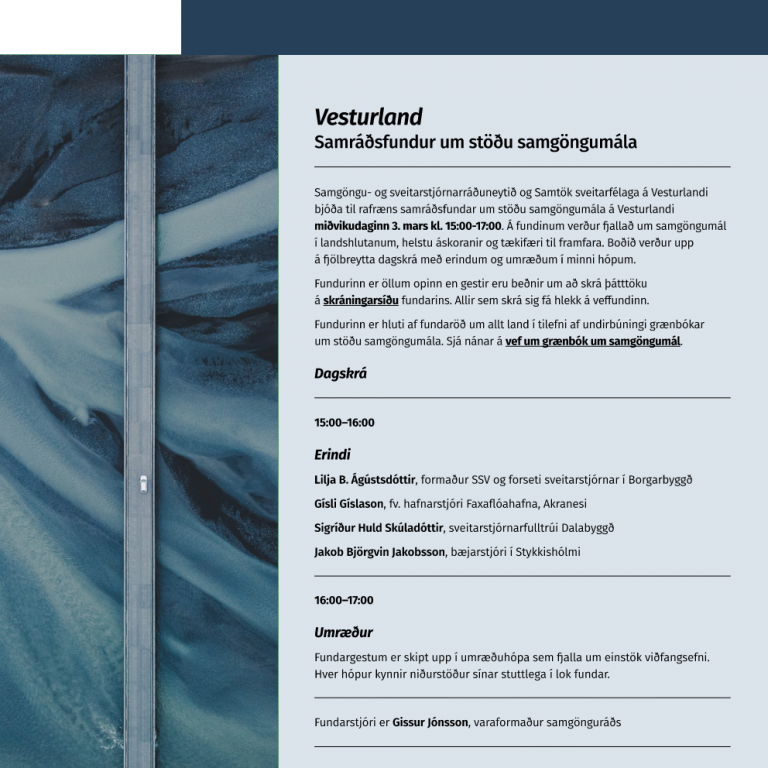 Vesturland
Samráðsfundur um stöðu samgöngumála

Samgöngu- og sveitarstjórnarráðuneytið og Samtök sveitarfélaga á Vesturlandi bjóða til rafræns samráðsfundar um stöðu samgöngumála á Vesturlandi miðvikudaginn 3. mars kl. 15:00-17:00. Á fundinum verður fjallað um samgöngumál í landshlutanum, helstu áskoranir og tækifæri til framfara. Boðið verður upp á fjölbreytta dagskrá með erindum og umræðum í minni hópum.

Fundurinn er öllum opinn en gestir eru beðnir um að skrá þátttöku á skráningarsíðu fundarins. Allir sem skrá sig fá hlekk á veffundinn.

Fundurinn er hluti af fundaröð um allt land í tilefni af undirbúningi grænbókar um stöðu samgöngumála. Sjá nánar á vef um grænbók um samgöngumál.

Dagskrá

15:00–16:00

Erindi

Lilja B. Ágústsdóttir, formaður SSV og forseti sveitarstjórnar í Borgarbyggð

Gísli Gíslason, fv. hafnarstjóri Faxaflóahafna, Akranesi

Sigríður Huld Skúladóttir, sveitarstjórnarfulltrúi Dalabyggð

Jakob Björgvin Jakobsson, bæjarstjóri í Stykkishólmi

16:00–17:00

Umræður

Fundargestum er skipt upp í umræðuhópa sem fjalla um einstök viðfangsefni. Hver hópur kynnir niðurstöður sínar stuttlega í lok fundar.

Fundarstjóri er Gissur Jónsson, varaformaður samgönguráðs